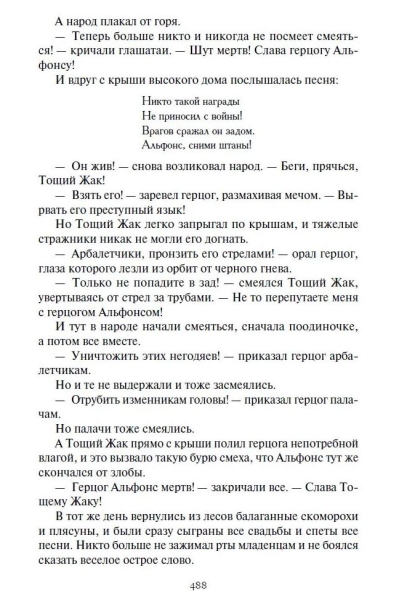 А народ плакал от горя.

— Теперь больше никто и никогда не посмеет смеяться! — кричали глашатаи. — Шут мертв! Слава герцогу Альфонсу!

И вдруг с крыши высокого дома послышалась песня:

Никто такой награды
Не приносил с войны!
Врагов сражал он задом.
Альфонс, сними штаны!

— Он жив! — снова возликовал народ. — Беги, прячься, Тощий Жак!

— Взять его! — заревел герцог, размахивая мечом. — Вырвать его преступный язык!

Но Тощий Жак легко запрыгал по крышам, и тяжелые стражники никак не могли его догнать.

— Арбалетчики, пронзить его стрелами! — орал герцог, глаза которого лезли из орбит от черного гнева.

— Только не попадите в зад! — смеялся Тощий Жак, увертываясь от стрел за трубами. — Не то перепутаете меня с герцогом Альфонсом!

И тут в народе начали смеяться, сначала поодиночке, а потом все вместе.

— Уничтожить этих негодяев! — приказал герцог арбалетчикам.

Но и те не выдержали и тоже засмеялись.

— Отрубить изменникам головы! — приказал герцог палачам.

Но палачи тоже смеялись.

А Тощий Жак прямо с крыши полил герцога непотребной влагой, и это вызвало такую бурю смеха, что Альфонс тут же скончался от злобы.

— Герцог Альфонс мертв! — закричали все. — Слава Тощему Жаку!

В тот же день вернулись из лесов балаганные скоморохи и плясуны, и были сразу сыграны все свадьбы и спеты все песни. Никто больше не зажимал рты младенцам и не боялся сказать веселое острое слово.

488